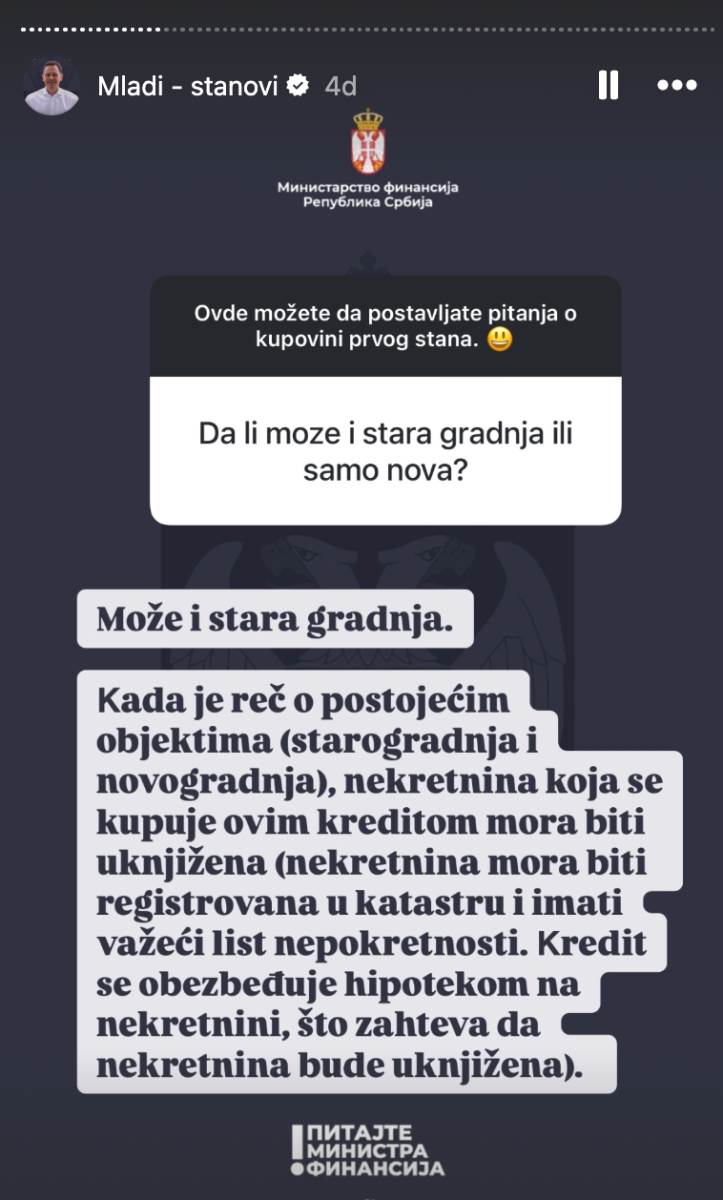 Mladi - stanovi 4d

Министарство финансија
Република Србија

Ovde možete da postavljate pitanja o kupovini prvog stana. 😃

Da li moze i stara gradnja ili samo nova?

Može i stara gradnja.

Kada je reč o postojećim objektima (starogradnja i novogradnja), nekretnina koja se kupuje ovim kreditom mora biti uknjižena (nekretnina mora biti registrovana u katastru i imati važeći list nepokretnosti. Kredit se obezbeđuje hipotekom na nekretnini, što zahteva da nekretnina bude uknjižena).

ПИТАЈТЕ
МИНИСТРА
ФИНАНСИЈА